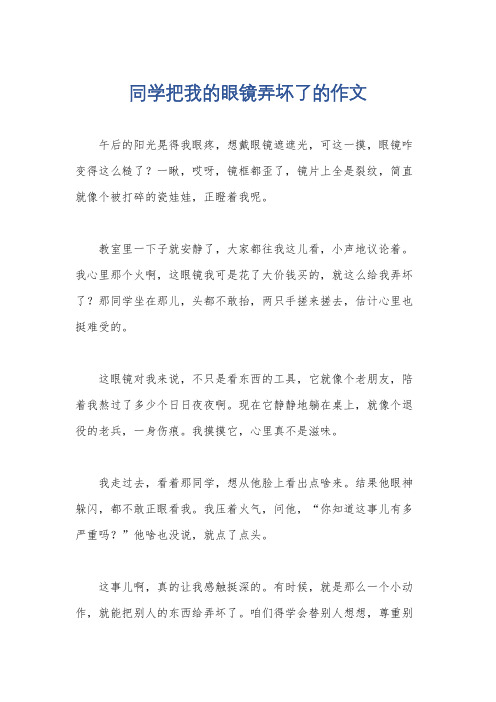 同学把我的眼镜弄坏了的作文

午后的阳光晃得我眼疼，想戴眼镜遮遮光，可这一摸，眼镜咋变得这么糙了？一瞅，哎呀，镜框都歪了，镜片上全是裂纹，简直就像个被打碎的瓷娃娃，正瞪着我呢。

教室里一下子就安静了，大家都往我这儿看，小声地议论着。我心里那个火啊，这眼镜我可是花了大价钱买的，就这么给我弄坏了？那同学坐在那儿，头都不敢抬，两只手搓来搓去，估计心里也挺难受的。

这眼镜对我来说，不只是看东西的工具，它就像个老朋友，陪着我熬过了多少个日日夜夜啊。现在它静静地躺在桌上，就像个退役的老兵，一身伤痕。我摸摸它，心里真不是滋味。

我走过去，看着那同学，想从他脸上看出点啥来。结果他眼神躲闪，都不敢正眼看我。我压着火气，问他，“你知道这事儿有多严重吗？”他啥也没说，就点了点头。

这事儿啊，真的让我感触挺深的。有时候，就是那么一个小动作，就能把别人的东西给弄坏了。咱们得学会替别人想想，尊重别